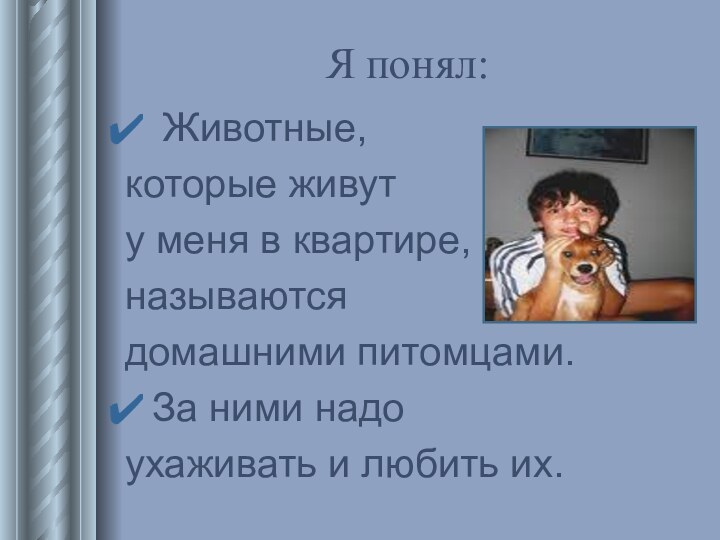 Я понял:

✔ Животные, которые живут у меня в квартире, называются домашними питомцами.

✔ За ними надо ухаживать и любить их.